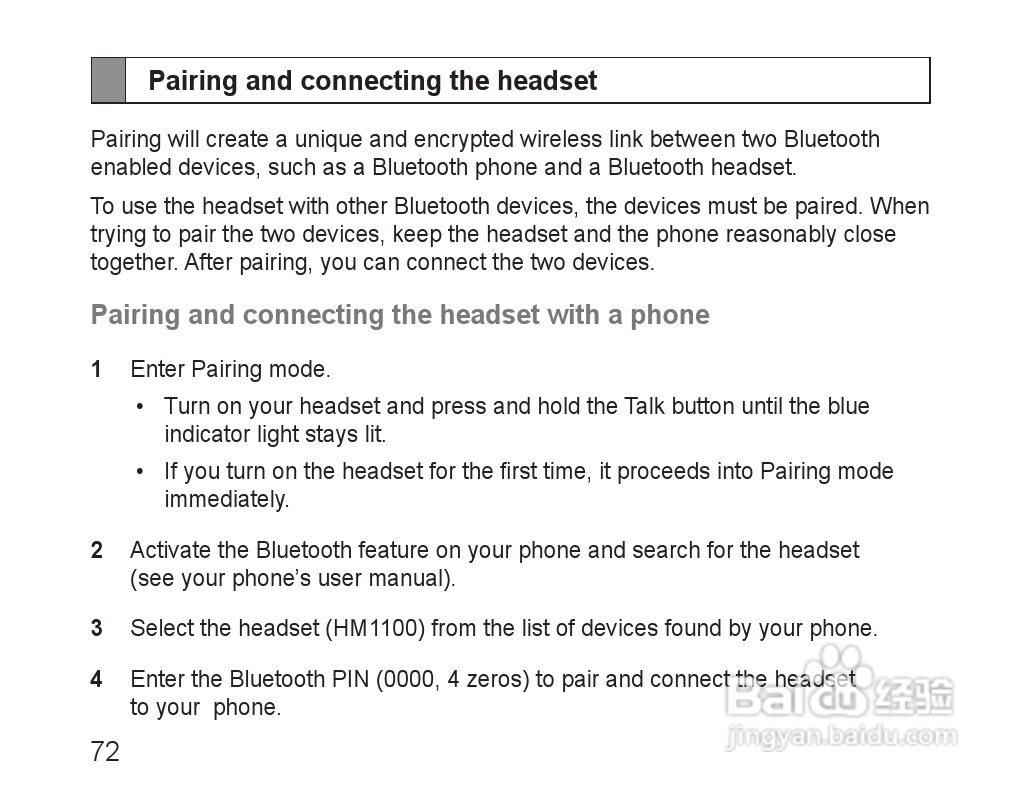 Pairing and connecting the headset

Pairing will create a unique and encrypted wireless link between two Bluetooth enabled devices, such as a Bluetooth phone and a Bluetooth headset.

To use the headset with other Bluetooth devices, the devices must be paired. When trying to pair the two devices, keep the headset and the phone reasonably close together. After pairing, you can connect the two devices.

Pairing and connecting the headset with a phone

1 Enter Pairing mode.

• Turn on your headset and press and hold the Talk button until the blue indicator light stays lit.

• If you turn on the headset for the first time, it proceeds into Pairing mode immediately.

2 Activate the Bluetooth feature on your phone and search for the headset (see your phone's user manual).

3 Select the headset (HM1100) from the list of devices found by your phone.

4 Enter the Bluetooth PIN (0000, 4 zeros) to pair and connect the headset to your phone.

72

Baidu 经验
jingyan.baidu.com